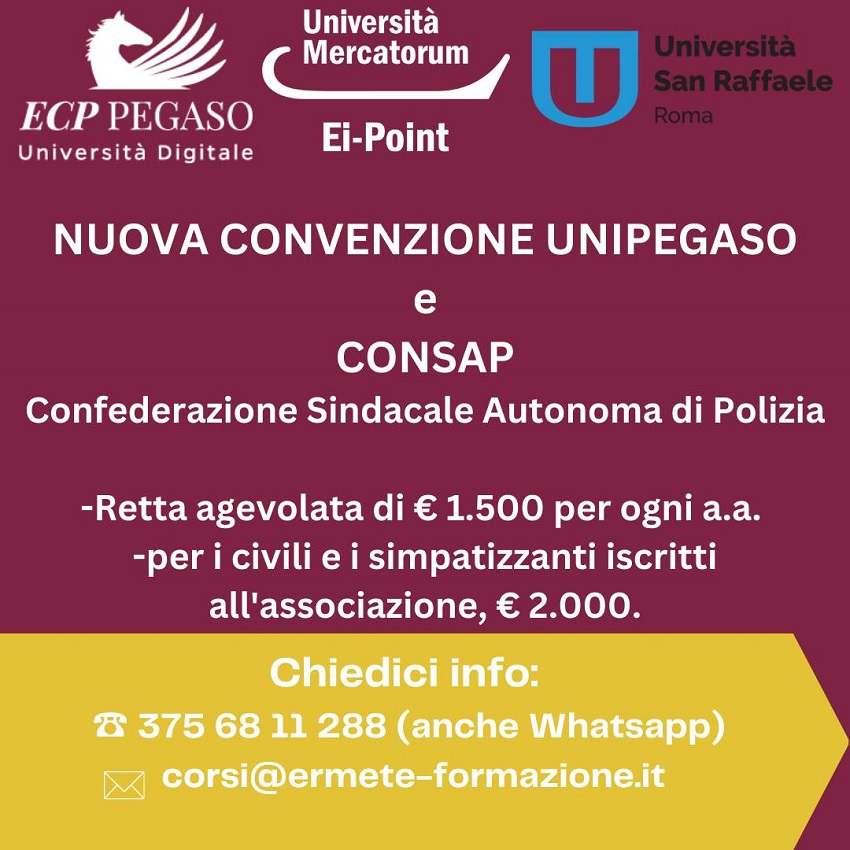 ECP PEGASO
Università Digitale

Università
Mercatorum
Ei-Point

Università
San Raffaele
Roma

NUOVA CONVENZIONE UNIPEGASO
e
CONSAP
Confederazione Sindacale Autonoma di Polizia

-Retta agevolata di € 1.500 per ogni a.a.
-per i civili e i simpatizzanti iscritti all'associazione, € 2.000.

Chiedici info:
☎ 375 68 11 288 (anche Whatsapp)
corsi@ermete-formazione.it